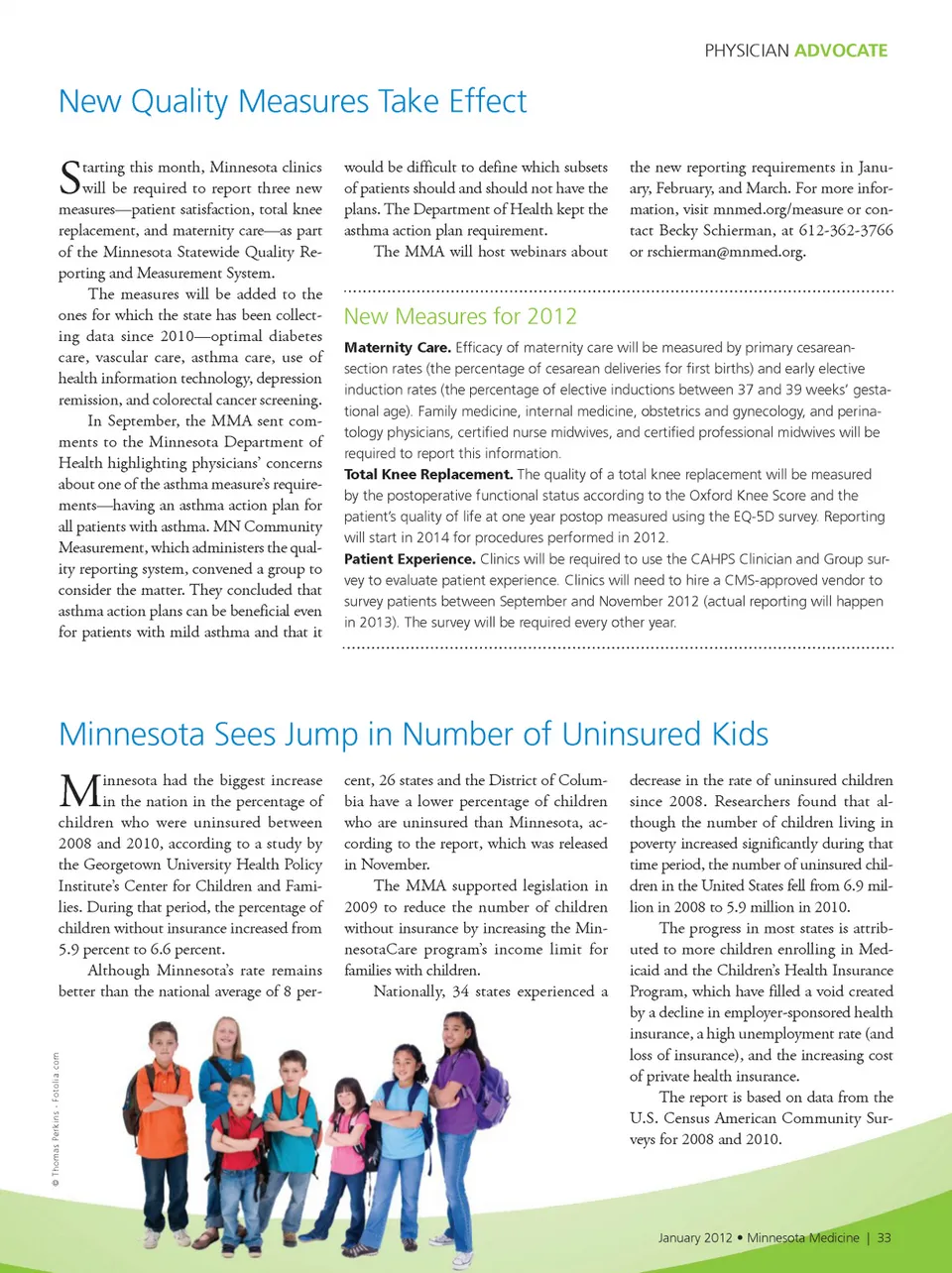 PHYSICIAN ADVOCATE

New Quality Measures Take Effect

Starting this month, Minnesota clinics will be required to report three new measures—patient satisfaction, total knee replacement, and maternity care—as part of the Minnesota Statewide Quality Reporting and Measurement System.

The measures will be added to the ones for which the state has been collecting data since 2010—optimal diabetes care, vascular care, asthma care, use of health information technology, depression remission, and colorectal cancer screening.

In September, the MMA sent comments to the Minnesota Department of Health highlighting physicians' concerns about one of the asthma measure's requirements—having an asthma action plan for all patients with asthma. MN Community Measurement, which administers the quality reporting system, convened a group to consider the matter. They concluded that asthma action plans can be beneficial even for patients with mild asthma and that it would be difficult to define which subsets of patients should and should not have the plans. The Department of Health kept the asthma action plan requirement.

The MMA will host webinars about the new reporting requirements in January, February, and March. For more information, visit mnmed.org/measure or contact Becky Schierman, at 612-362-3766 or rschierman@mnmed.org.

New Measures for 2012

Maternity Care. Efficacy of maternity care will be measured by primary cesarean-section rates (the percentage of cesarean deliveries for first births) and early elective induction rates (the percentage of elective inductions between 37 and 39 weeks' gestational age). Family medicine, internal medicine, obstetrics and gynecology, and perinatology physicians, certified nurse midwives, and certified professional midwives will be required to report this information.
Total Knee Replacement. The quality of a total knee replacement will be measured by the postoperative functional status according to the Oxford Knee Score and the patient's quality of life at one year postop measured using the EQ-5D survey. Reporting will start in 2014 for procedures performed in 2012.
Patient Experience. Clinics will be required to use the CAHPS Clinician and Group survey to evaluate patient experience. Clinics will need to hire a CMS-approved vendor to survey patients between September and November 2012 (actual reporting will happen in 2013). The survey will be required every other year.

Minnesota Sees Jump in Number of Uninsured Kids

Minnesota had the biggest increase in the nation in the percentage of children who were uninsured between 2008 and 2010, according to a study by the Georgetown University Health Policy Institute's Center for Children and Families. During that period, the percentage of children without insurance increased from 5.9 percent to 6.6 percent.

Although Minnesota's rate remains better than the national average of 8 percent, 26 states and the District of Columbia have a lower percentage of children who are uninsured than Minnesota, according to the report, which was released in November.

The MMA supported legislation in 2009 to reduce the number of children without insurance by increasing the MinnesotaCare program's income limit for families with children.

Nationally, 34 states experienced a decrease in the rate of uninsured children since 2008. Researchers found that although the number of children living in poverty increased significantly during that time period, the number of uninsured children in the United States fell from 6.9 million in 2008 to 5.9 million in 2010.

The progress in most states is attributed to more children enrolling in Medicaid and the Children's Health Insurance Program, which have filled a void created by a decline in employer-sponsored health insurance, a high unemployment rate (and loss of insurance), and the increasing cost of private health insurance.

The report is based on data from the U.S. Census American Community Surveys for 2008 and 2010.

© Thomas Perkins - Fotolia.com

January 2012 • Minnesota Medicine | 33